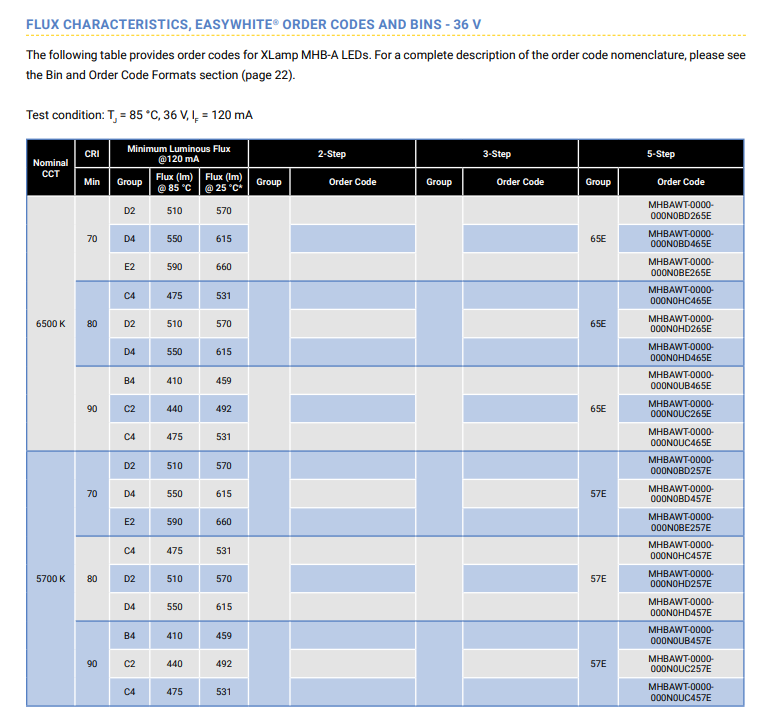 FLUX CHARACTERISTICS, EASYWHITE® ORDER CODES AND BINS - 36 V

The following table provides order codes for XLamp MHB-A LEDs. For a complete description of the order code nomenclature, please see the Bin and Order Code Formats section (page 22).

Test condition: $T_J$ = 85 °C, 36 V, $I_F$ = 120 mA

| Nominal CCT | CRI Min | Minimum Luminous Flux @120 mA Group | Flux (lm) @ 85 °C | Flux (lm) @ 25 °C* | 2-Step Group | 2-Step Order Code | 3-Step Group | 3-Step Order Code | 5-Step Group | 5-Step Order Code |
|---|---|---|---|---|---|---|---|---|---|---|
| 6500 K | 70 | D2 | 510 | 570 | | | | | 65E | MHBAWT-0000-000N0BD265E |
| | | D4 | 550 | 615 | | | | | | MHBAWT-0000-000N0BD465E |
| | | E2 | 590 | 660 | | | | | | MHBAWT-0000-000N0BE265E |
| | 80 | C4 | 475 | 531 | | | | | 65E | MHBAWT-0000-000N0HC465E |
| | | D2 | 510 | 570 | | | | | | MHBAWT-0000-000N0HD265E |
| | | D4 | 550 | 615 | | | | | | MHBAWT-0000-000N0HD465E |
| | 90 | B4 | 410 | 459 | | | | | 65E | MHBAWT-0000-000N0UB465E |
| | | C2 | 440 | 492 | | | | | | MHBAWT-0000-000N0UC265E |
| | | C4 | 475 | 531 | | | | | | MHBAWT-0000-000N0UC465E |
| 5700 K | 70 | D2 | 510 | 570 | | | | | 57E | MHBAWT-0000-000N0BD257E |
| | | D4 | 550 | 615 | | | | | | MHBAWT-0000-000N0BD457E |
| | | E2 | 590 | 660 | | | | | | MHBAWT-0000-000N0BE257E |
| | 80 | C4 | 475 | 531 | | | | | 57E | MHBAWT-0000-000N0HC457E |
| | | D2 | 510 | 570 | | | | | | MHBAWT-0000-000N0HD257E |
| | | D4 | 550 | 615 | | | | | | MHBAWT-0000-000N0HD457E |
| | 90 | B4 | 410 | 459 | | | | | 57E | MHBAWT-0000-000N0UB457E |
| | | C2 | 440 | 492 | | | | | | MHBAWT-0000-000N0UC257E |
| | | C4 | 475 | 531 | | | | | | MHBAWT-0000-000N0UC457E |